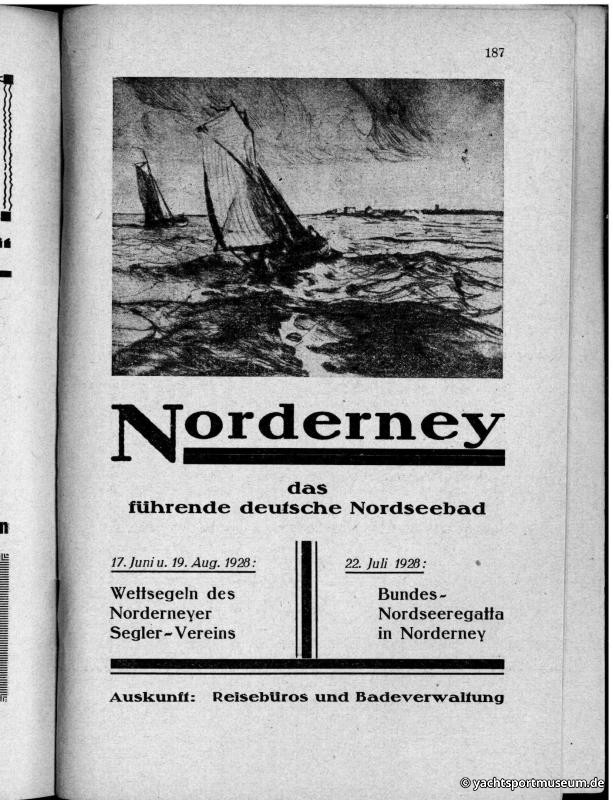 187

Norderney

das
führende deutsche Nordseebad

17. Juni u. 19. Aug. 1928:

Wettsegeln des Norderneyer Segler-Vereins

22. Juli 1928:

Bundes-Nordseeregatta in Norderney

Auskunft: Reisebüros und Badeverwaltung

© yachtsportmuseum.de